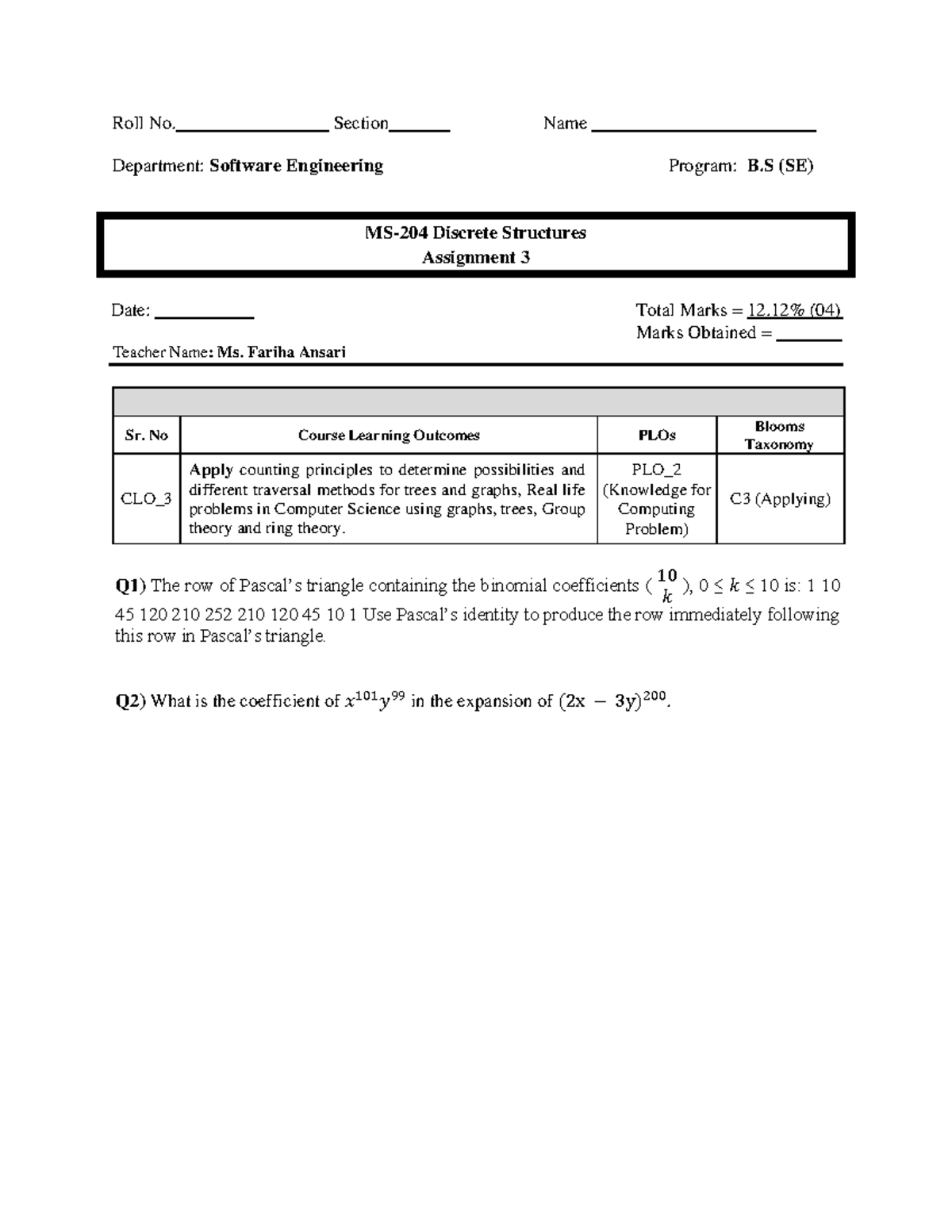 Roll No.____ Section____ Name ____

Department: Software Engineering Program: B.S (SE)

MS-204 Discrete Structures
Assignment 3

Date: ____ Total Marks = 12.12% (04)
Marks Obtained = ____

Teacher Name: Ms. Fariha Ansari

| Sr. No | Course Learning Outcomes | PLOs | Blooms Taxonomy |
|---|---|---|---|
| CLO_3 | Apply counting principles to determine possibilities and different traversal methods for trees and graphs, Real life problems in Computer Science using graphs, trees, Group theory and ring theory. | PLO_2 (Knowledge for Computing Problem) | C3 (Applying) |

Q1) The row of Pascal's triangle containing the binomial coefficients $\binom{10}{k}$, $0 \leq k \leq 10$ is: 1 10 45 120 210 252 210 120 45 10 1 Use Pascal's identity to produce the row immediately following this row in Pascal's triangle.

Q2) What is the coefficient of $x^{101}y^{99}$ in the expansion of $(2x - 3y)^{200}$.